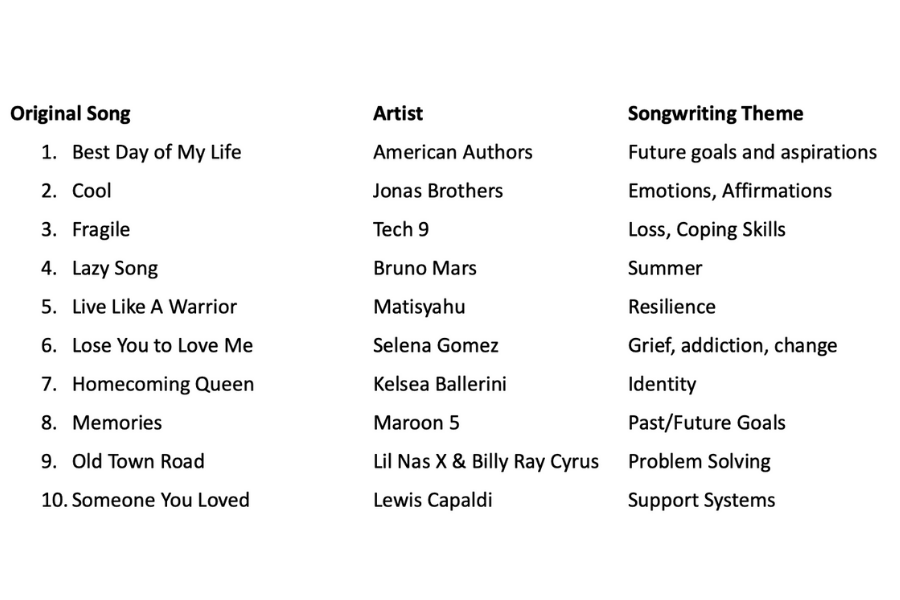 | Original Song | Artist | Songwriting Theme |
|---|---|---|
| 1. Best Day of My Life | American Authors | Future goals and aspirations |
| 2. Cool | Jonas Brothers | Emotions, Affirmations |
| 3. Fragile | Tech 9 | Loss, Coping Skills |
| 4. Lazy Song | Bruno Mars | Summer |
| 5. Live Like A Warrior | Matisyahu | Resilience |
| 6. Lose You to Love Me | Selena Gomez | Grief, addiction, change |
| 7. Homecoming Queen | Kelsea Ballerini | Identity |
| 8. Memories | Maroon 5 | Past/Future Goals |
| 9. Old Town Road | Lil Nas X & Billy Ray Cyrus | Problem Solving |
| 10. Someone You Loved | Lewis Capaldi | Support Systems |